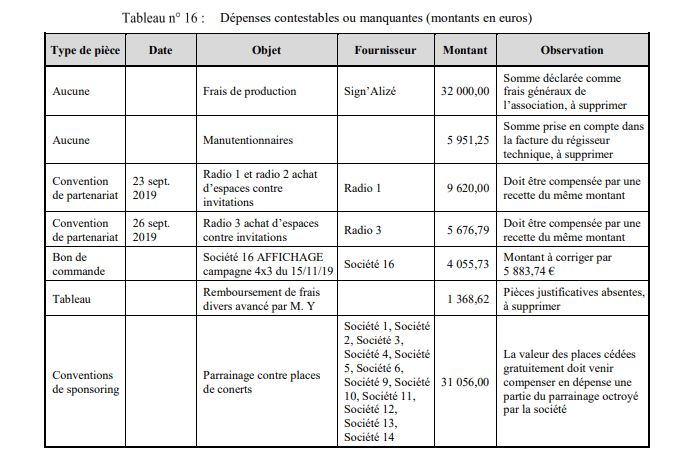 Tableau n° 16 : Dépenses contestables ou manquantes (montants en euros)

| Type de pièce | Date | Objet | Fournisseur | Montant | Observation |
|---|---|---|---|---|---|
| Aucune | | Frais de production | Sign'Alizé | 32 000,00 | Somme déclarée comme frais généraux de l'association, à supprimer |
| Aucune | | Manutentionnaires | | 5 951,25 | Somme prise en compte dans la facture du régisseur technique, à supprimer |
| Convention de partenariat | 23 sept. 2019 | Radio 1 et radio 2 achat d'espaces contre invitations | Radio 1 | 9 620,00 | Doit être compensée par une recette du même montant |
| Convention de partenariat | 26 sept. 2019 | Radio 3 achat d'espaces contre invitations | Radio 3 | 5 676,79 | Doit être compensée par une recette du même montant |
| Bon de commande | | Société 16 AFFICHAGE campagne 4x3 du 15/11/19 | Société 16 | 4 055,73 | Montant à corriger par 5 883,74 € |
| Tableau | | Remboursement de frais divers avancé par M. Y | | 1 368,62 | Pièces justificatives absentes, à supprimer |
| Conventions de sponsoring | | Parrainage contre places de conerts | Société 1, Société 2, Société 3, Société 4, Société 5, Société 6, Société 9, Société 10, Société 11, Société 12, Société 13, Société 14 | 31 056,00 | La valeur des places cédées gratuitement doit venir compenser en dépense une partie du parrainage octroyé par la société |